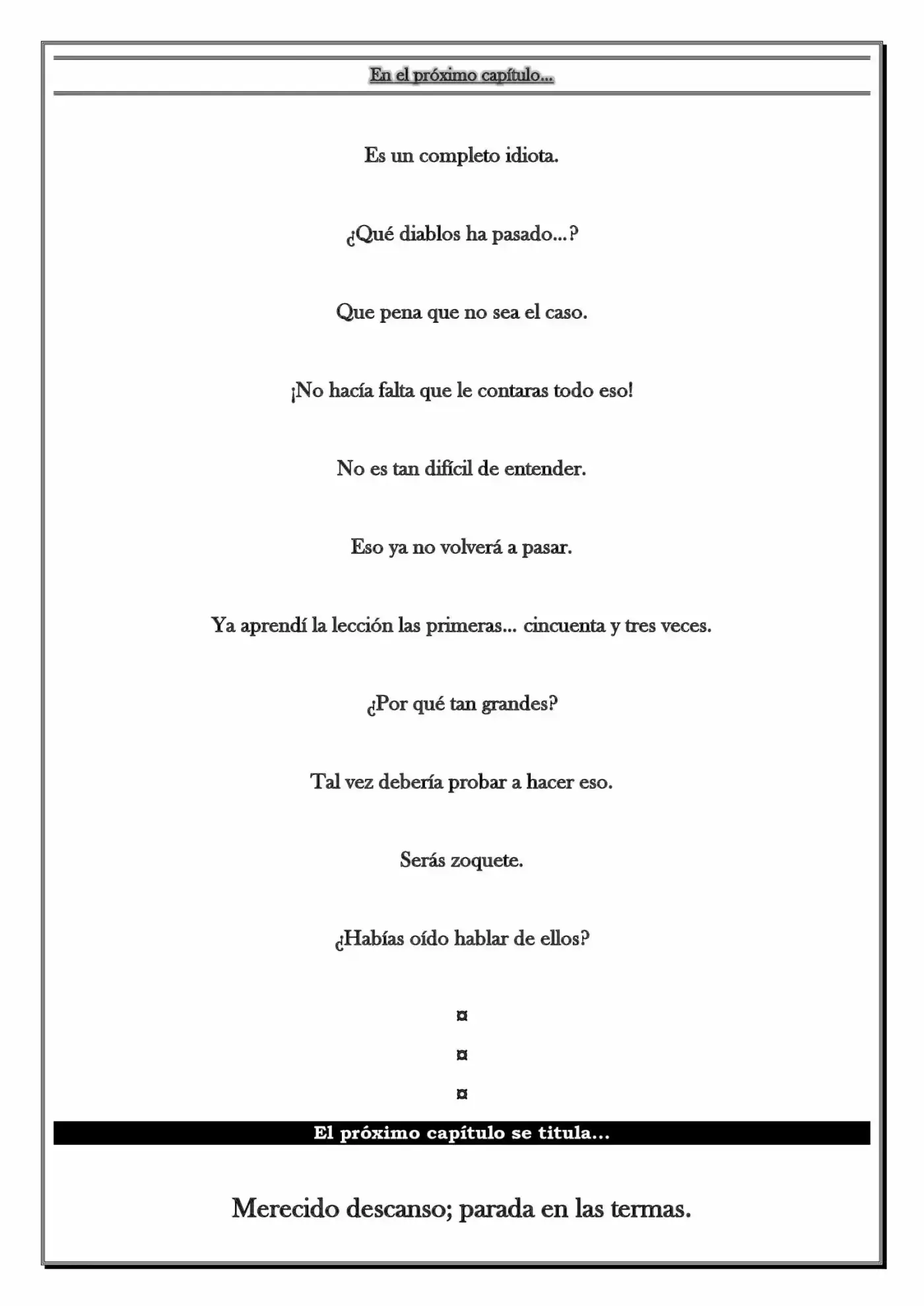 En el próximo capítulo...

Es un completo idiota.

¿Qué diablos ha pasado...?

Que pena que no sea el caso.

¡No hacía falta que le contaras todo eso!

No es tan difícil de entender.

Eso ya no volverá a pasar.

Ya aprendí la lección las primeras... cincuenta y tres veces.

¿Por qué tan grandes?

Tal vez debería probar a hacer eso.

Serás zoquete.

¿Habías oído hablar de ellos?

¤

¤

¤

El próximo capítulo se titula...

Merecido descanso; parada en las termas.